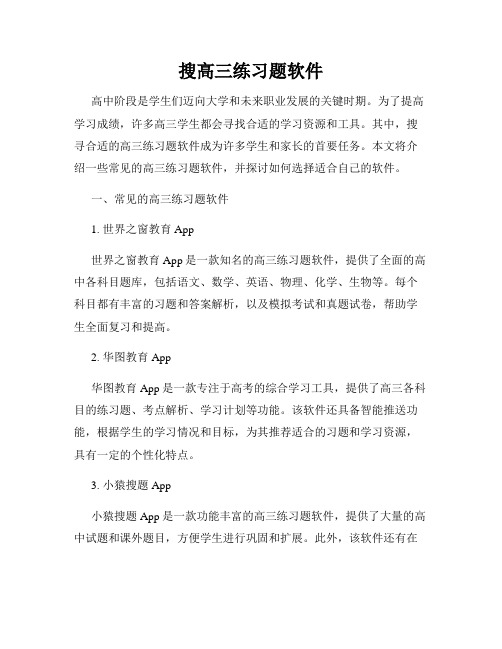 搜高三练习题软件

高中阶段是学生们迈向大学和未来职业发展的关键时期。为了提高学习成绩，许多高三学生都会寻找合适的学习资源和工具。其中，搜寻合适的高三练习题软件成为许多学生和家长的首要任务。本文将介绍一些常见的高三练习题软件，并探讨如何选择适合自己的软件。

一、常见的高三练习题软件

1. 世界之窗教育 App

世界之窗教育 App 是一款知名的高三练习题软件，提供了全面的高中各科目题库，包括语文、数学、英语、物理、化学、生物等。每个科目都有丰富的习题和答案解析，以及模拟考试和真题试卷，帮助学生全面复习和提高。

2. 华图教育 App

华图教育 App 是一款专注于高考的综合学习工具，提供了高三各科目的练习题、考点解析、学习计划等功能。该软件还具备智能推送功能，根据学生的学习情况和目标，为其推荐适合的习题和学习资源，具有一定的个性化特点。

3. 小猿搜题 App

小猿搜题 App 是一款功能丰富的高三练习题软件，提供了大量的高中试题和课外题目，方便学生进行巩固和扩展。此外，该软件还有在